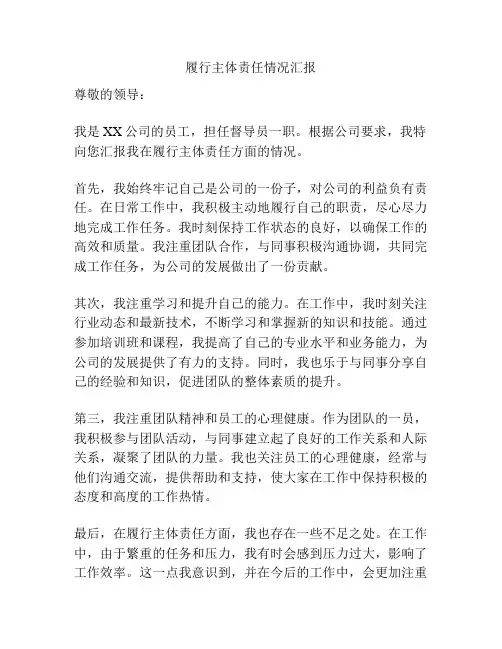 履行主体责任情况汇报

尊敬的领导：

我是XX公司的员工，担任督导员一职。根据公司要求，我特向您汇报我在履行主体责任方面的情况。

首先，我始终牢记自己是公司的一份子，对公司的利益负有责任。在日常工作中，我积极主动地履行自己的职责，尽心尽力地完成工作任务。我时刻保持工作状态的良好，以确保工作的高效和质量。我注重团队合作，与同事积极沟通协调，共同完成工作任务，为公司的发展做出了一份贡献。

其次，我注重学习和提升自己的能力。在工作中，我时刻关注行业动态和最新技术，不断学习和掌握新的知识和技能。通过参加培训班和课程，我提高了自己的专业水平和业务能力，为公司的发展提供了有力的支持。同时，我也乐于与同事分享自己的经验和知识，促进团队的整体素质的提升。

第三，我注重团队精神和员工的心理健康。作为团队的一员，我积极参与团队活动，与同事建立起了良好的工作关系和人际关系，凝聚了团队的力量。我也关注员工的心理健康，经常与他们沟通交流，提供帮助和支持，使大家在工作中保持积极的态度和高度的工作热情。

最后，在履行主体责任方面，我也存在一些不足之处。在工作中，由于繁重的任务和压力，我有时会感到压力过大，影响了工作效率。这一点我意识到，并在今后的工作中，会更加注重